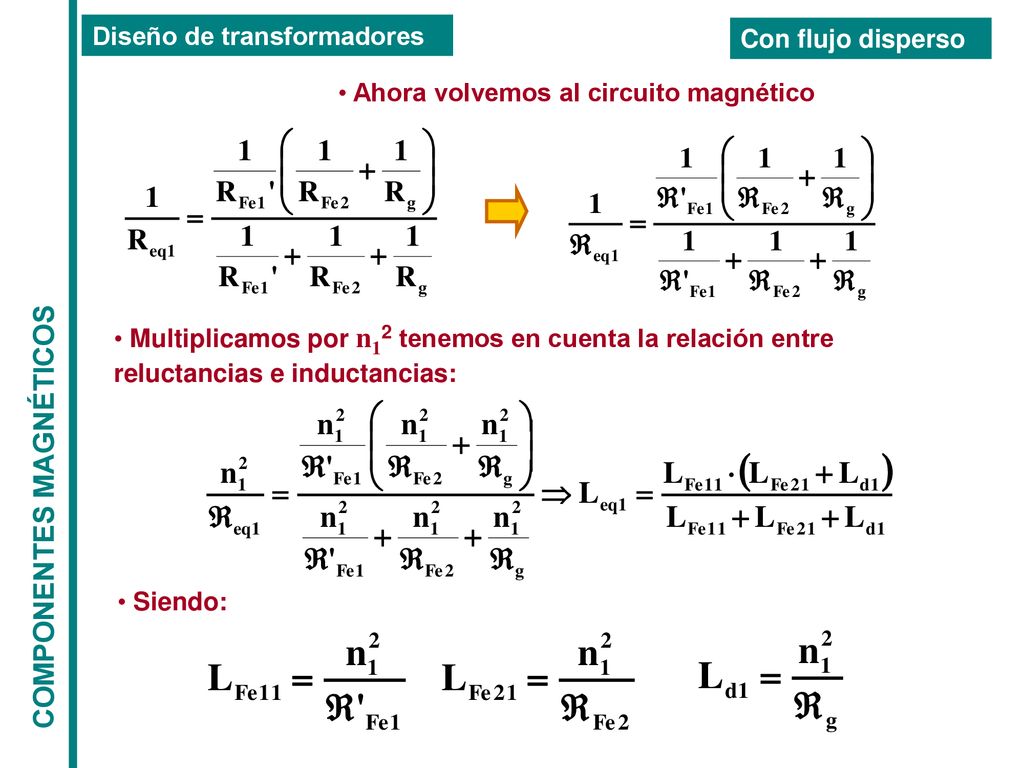 COMPONENTES MAGNÉTICOS

Diseño de transformadores

Con flujo disperso

• Ahora volvemos al circuito magnético

$\frac{1}{R_{eq1}} = \frac{\frac{1}{R_{Fe1}'}\left(\frac{1}{R_{Fe2}} + \frac{1}{R_g}\right)}{\frac{1}{R_{Fe1}'} + \frac{1}{R_{Fe2}} + \frac{1}{R_g}}$

$\frac{1}{\Re_{eq1}} = \frac{\frac{1}{\Re'_{Fe1}}\left(\frac{1}{\Re_{Fe2}} + \frac{1}{\Re_g}\right)}{\frac{1}{\Re'_{Fe1}} + \frac{1}{\Re_{Fe2}} + \frac{1}{\Re_g}}$

• Multiplicamos por $n_1^2$ tenemos en cuenta la relación entre reluctancias e inductancias:

$\frac{n_1^2}{\Re_{eq1}} = \frac{\frac{n_1^2}{\Re'_{Fe1}}\left(\frac{n_1^2}{\Re_{Fe2}} + \frac{n_1^2}{\Re_g}\right)}{\frac{n_1^2}{\Re'_{Fe1}} + \frac{n_1^2}{\Re_{Fe2}} + \frac{n_1^2}{\Re_g}} \Rightarrow L_{eq1} = \frac{L_{Fe11} \cdot (L_{Fe21} + L_{d1})}{L_{Fe11} + L_{Fe21} + L_{d1}}$

• Siendo:

$L_{Fe11} = \frac{n_1^2}{\Re'_{Fe1}}$ $L_{Fe21} = \frac{n_1^2}{\Re_{Fe2}}$ $L_{d1} = \frac{n_1^2}{\Re_g}$